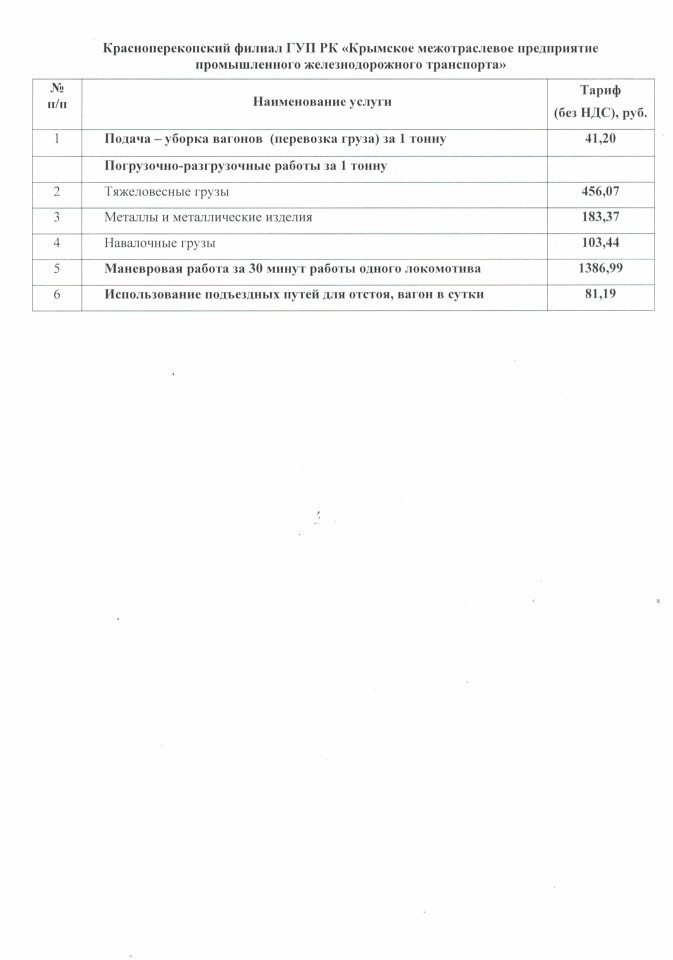 Красноперекопский филиал ГУП РК «Крымское межотраслевое предприятие промышленного железнодорожного транспорта»

| № п/п | Наименование услуги | Тариф (без НДС), руб. |
|---|---|---|
| 1 | Подача – уборка вагонов (перевозка груза) за 1 тонну | 41,20 |
| | Погрузочно-разгрузочные работы за 1 тонну | |
| 2 | Тяжеловесные грузы | 456,07 |
| 3 | Металлы и металлические изделия | 183,37 |
| 4 | Навалочные грузы | 103,44 |
| 5 | Маневровая работа за 30 минут работы одного локомотива | 1386,99 |
| 6 | Использование подъездных путей для отстоя, вагон в сутки | 81,19 |